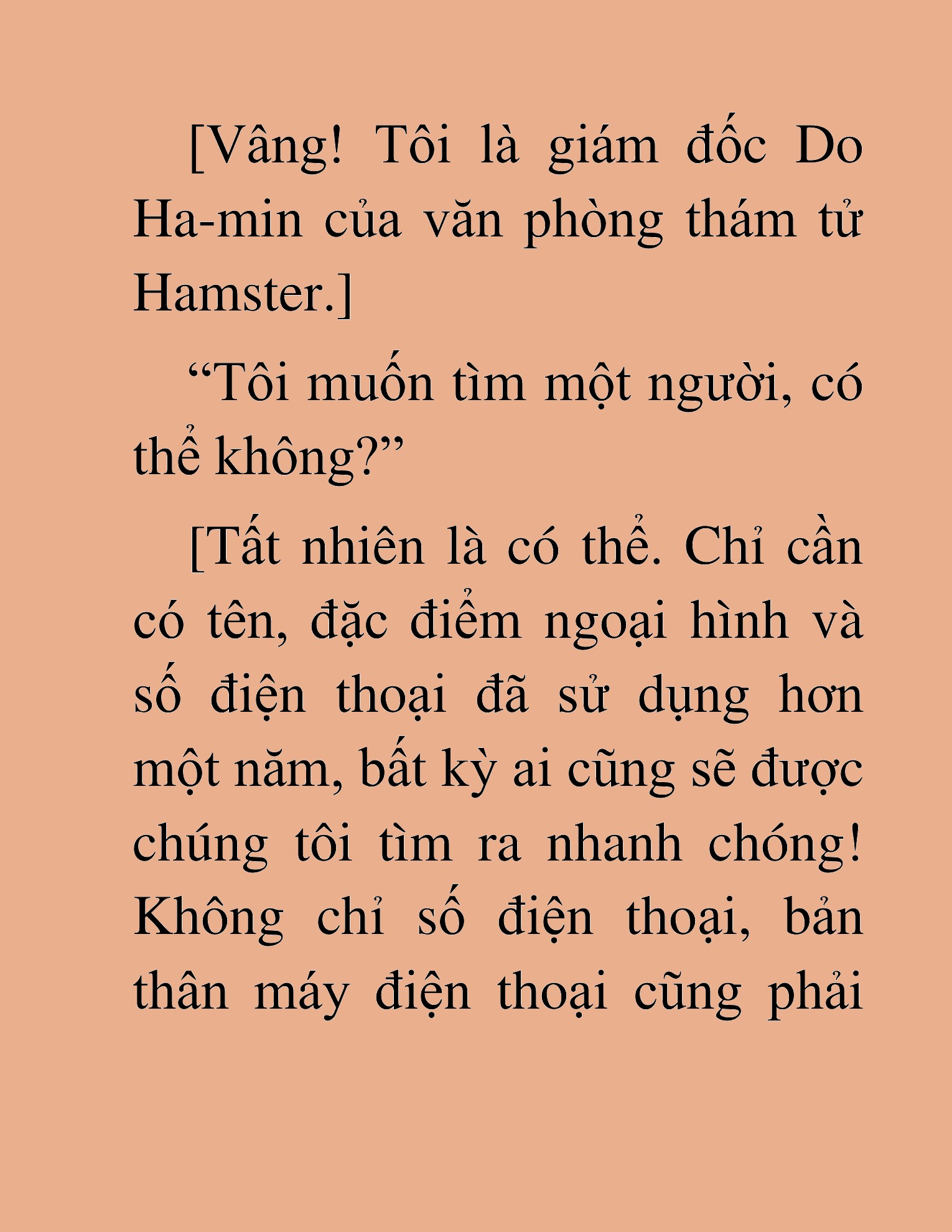 [Vâng! Tôi là giám đốc Do Ha-min của văn phòng thám tử Hamster.]

“Tôi muốn tìm một người, có thể không?”

[Tất nhiên là có thể. Chỉ cần có tên, đặc điểm ngoại hình và số điện thoại đã sử dụng hơn một năm, bất kỳ ai cũng sẽ được chúng tôi tìm ra nhanh chóng! Không chỉ số điện thoại, bản thân máy điện thoại cũng phải